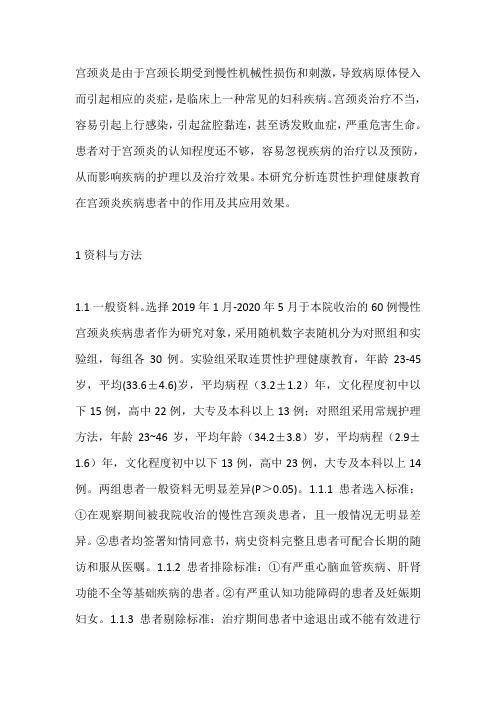 宫颈炎是由于宫颈长期受到慢性机械性损伤和刺激，导致病原体侵入而引起相应的炎症，是临床上一种常见的妇科疾病。宫颈炎治疗不当，容易引起上行感染，引起盆腔黏连，甚至诱发败血症，严重危害生命。患者对于宫颈炎的认知程度还不够，容易忽视疾病的治疗以及预防，从而影响疾病的护理以及治疗效果。本研究分析连贯性护理健康教育在宫颈炎疾病患者中的作用及其应用效果。

1 资料与方法

1.1 一般资料。选择 2019 年 1 月-2020 年 5 月于本院收治的 60 例慢性宫颈炎疾病患者作为研究对象，采用随机数字表随机分为对照组和实验组，每组各 30 例。实验组采取连贯性护理健康教育，年龄 23-45 岁，平均(33.6±4.6)岁，平均病程（3.2±1.2）年，文化程度初中以下 15 例，高中 22 例，大专及本科以上 13 例；对照组采用常规护理方法，年龄 23~46 岁，平均年龄（34.2±3.8）岁，平均病程（2.9±1.6）年，文化程度初中以下 13 例，高中 23 例，大专及本科以上 14 例。两组患者一般资料无明显差异(P＞0.05)。1.1.1 患者选入标准：①在观察期间被我院收治的慢性宫颈炎患者，且一般情况无明显差异。②患者均签署知情同意书，病史资料完整且患者可配合长期的随访和服从医嘱。1.1.2 患者排除标准：①有严重心脑血管疾病、肝肾功能不全等基础疾病的患者。②有严重认知功能障碍的患者及妊娠期妇女。1.1.3 患者剔除标准：治疗期间患者中途退出或不能有效进行